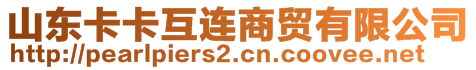 山东卡卡互连商贸有限公司
http://pearlpiers2.cn.coovee.net